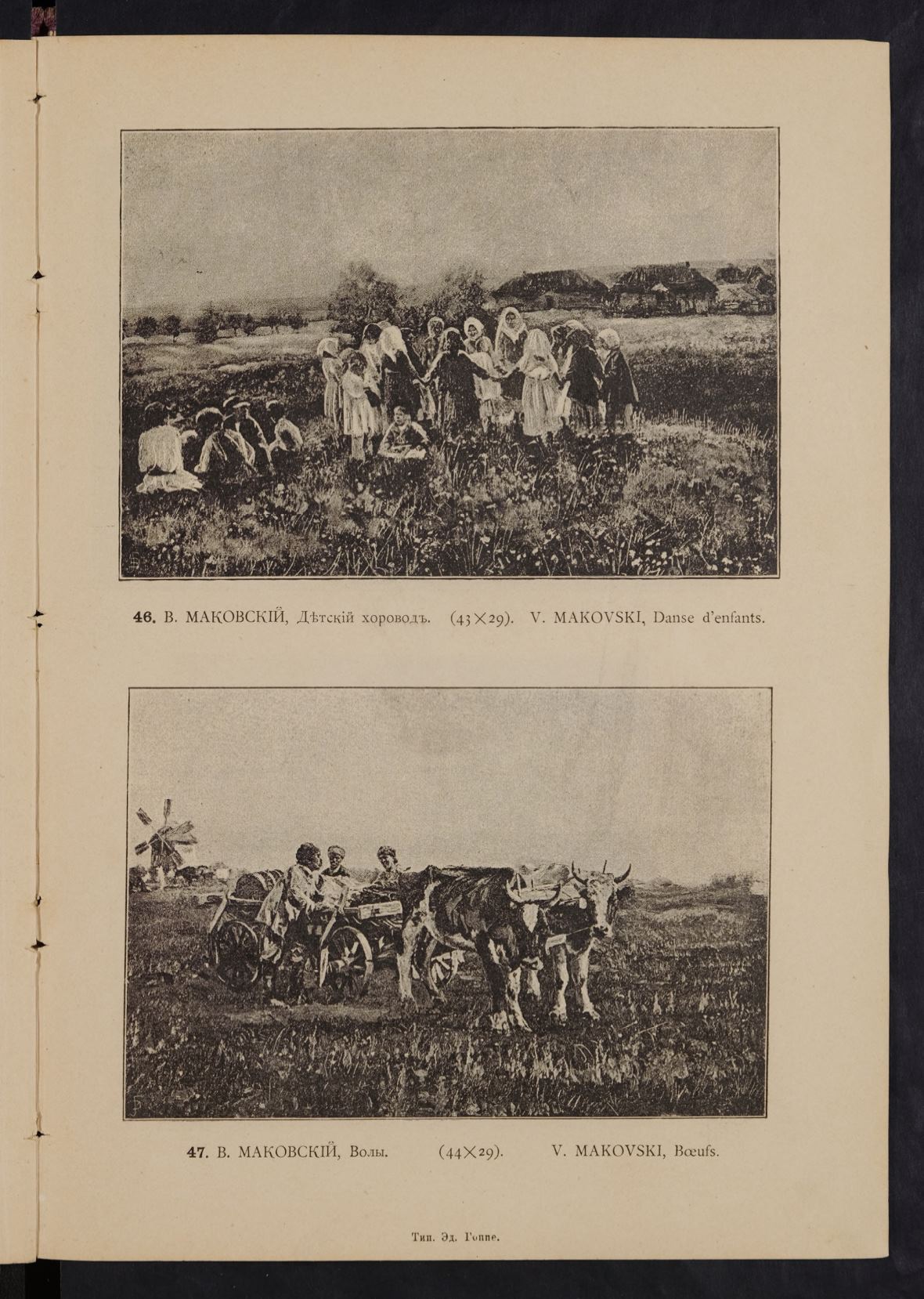 46. В. МАКОВСКІЙ, Дѣтскій хороводъ. (43×29). V. MAKOVSKI, Danse d'enfants.

47. В. МАКОВСКІЙ, Волы. (44×29). V. MAKOVSKI, Bœufs.

Тип. Эд. Гоппе.